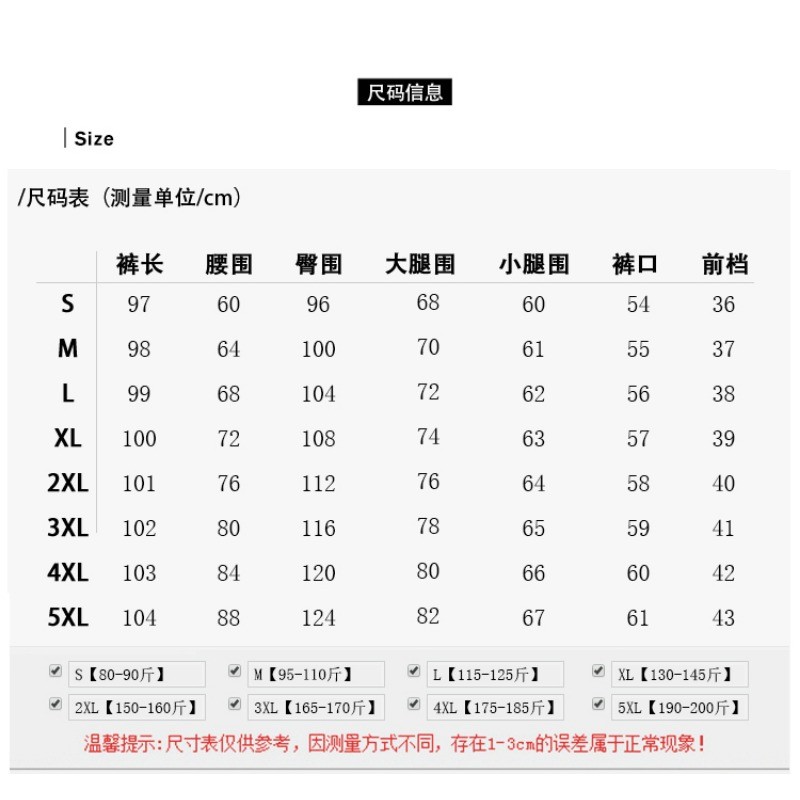 尺码信息

Size

/尺码表（测量单位/cm）

| | 裤长 | 腰围 | 臀围 | 大腿围 | 小腿围 | 裤口 | 前档 |
|---|---|---|---|---|---|---|---|
| S | 97 | 60 | 96 | 68 | 60 | 54 | 36 |
| M | 98 | 64 | 100 | 70 | 61 | 55 | 37 |
| L | 99 | 68 | 104 | 72 | 62 | 56 | 38 |
| XL | 100 | 72 | 108 | 74 | 63 | 57 | 39 |
| 2XL | 101 | 76 | 112 | 76 | 64 | 58 | 40 |
| 3XL | 102 | 80 | 116 | 78 | 65 | 59 | 41 |
| 4XL | 103 | 84 | 120 | 80 | 66 | 60 | 42 |
| 5XL | 104 | 88 | 124 | 82 | 67 | 61 | 43 |

S【80-90斤】 M【95-110斤】 L【115-125斤】 XL【130-145斤】
2XL【150-160斤】 3XL【165-170斤】 4XL【175-185斤】 5XL【190-200斤】

温馨提示:尺寸表仅供参考，因测量方式不同，存在1-3cm的误差属于正常现象！